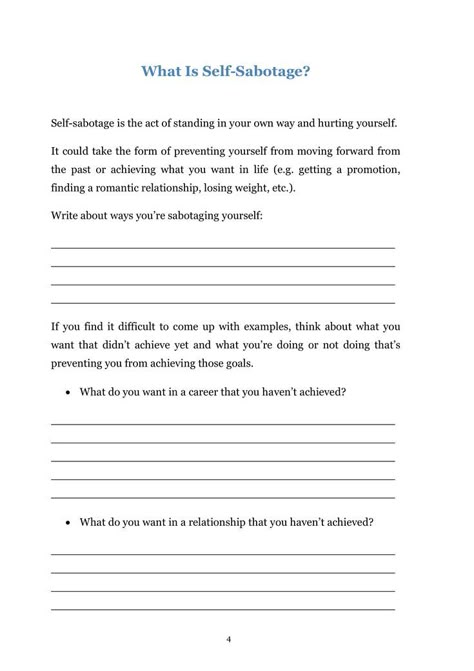 What Is Self-Sabotage?

Self-sabotage is the act of standing in your own way and hurting yourself.

It could take the form of preventing yourself from moving forward from the past or achieving what you want in life (e.g. getting a promotion, finding a romantic relationship, losing weight, etc.).

Write about ways you're sabotaging yourself:

If you find it difficult to come up with examples, think about what you want that didn't achieve yet and what you're doing or not doing that's preventing you from achieving those goals.

• What do you want in a career that you haven't achieved?

• What do you want in a relationship that you haven't achieved?

4